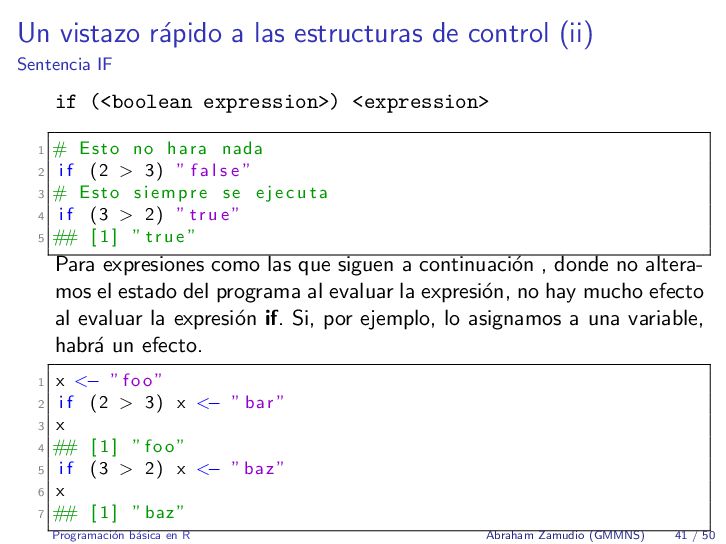 Un vistazo rápido a las estructuras de control (ii)
Sentencia IF

if (<boolean expression>) <expression>

1 # Esto no hara nada
2 if (2 > 3) "false"
3 # Esto siempre se ejecuta
4 if (3 > 2) "true"
5 ## [1] "true"

Para expresiones como las que siguen a continuación , donde no alteramos el estado del programa al evaluar la expresión, no hay mucho efecto al evaluar la expresión **if**. Si, por ejemplo, lo asignamos a una variable, habrá un efecto.

1 x <- "foo"
2 if (2 > 3) x <- "bar"
3 x
4 ## [1] "foo"
5 if (3 > 2) x <- "baz"
6 x
7 ## [1] "baz"

Programación básica en R Abraham Zamudio (GMMNS) 41 / 50